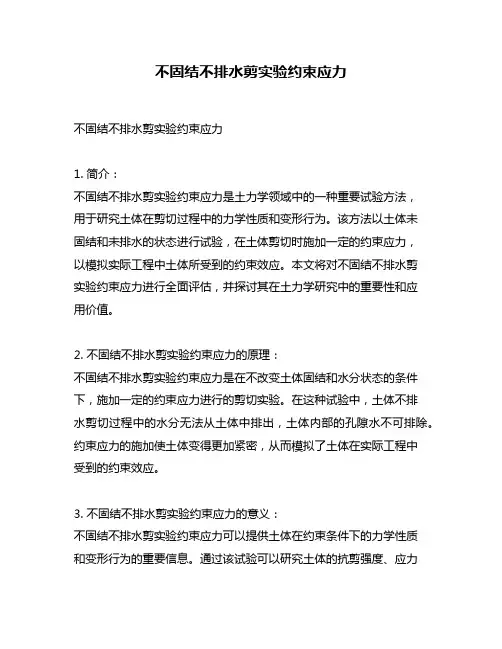 不固结不排水剪实验约束应力

不固结不排水剪实验约束应力

1. 简介：
不固结不排水剪实验约束应力是土力学领域中的一种重要试验方法，用于研究土体在剪切过程中的力学性质和变形行为。该方法以土体未固结和未排水的状态进行试验，在土体剪切时施加一定的约束应力，以模拟实际工程中土体所受到的约束效应。本文将对不固结不排水剪实验约束应力进行全面评估，并探讨其在土力学研究中的重要性和应用价值。

2. 不固结不排水剪实验约束应力的原理：
不固结不排水剪实验约束应力是在不改变土体固结和水分状态的条件下，施加一定的约束应力进行的剪切实验。在这种试验中，土体不排水剪切过程中的水分无法从土体中排出，土体内部的孔隙水不可排除。约束应力的施加使土体变得更加紧密，从而模拟了土体在实际工程中受到的约束效应。

3. 不固结不排水剪实验约束应力的意义：
不固结不排水剪实验约束应力可以提供土体在约束条件下的力学性质和变形行为的重要信息。通过该试验可以研究土体的抗剪强度、应力